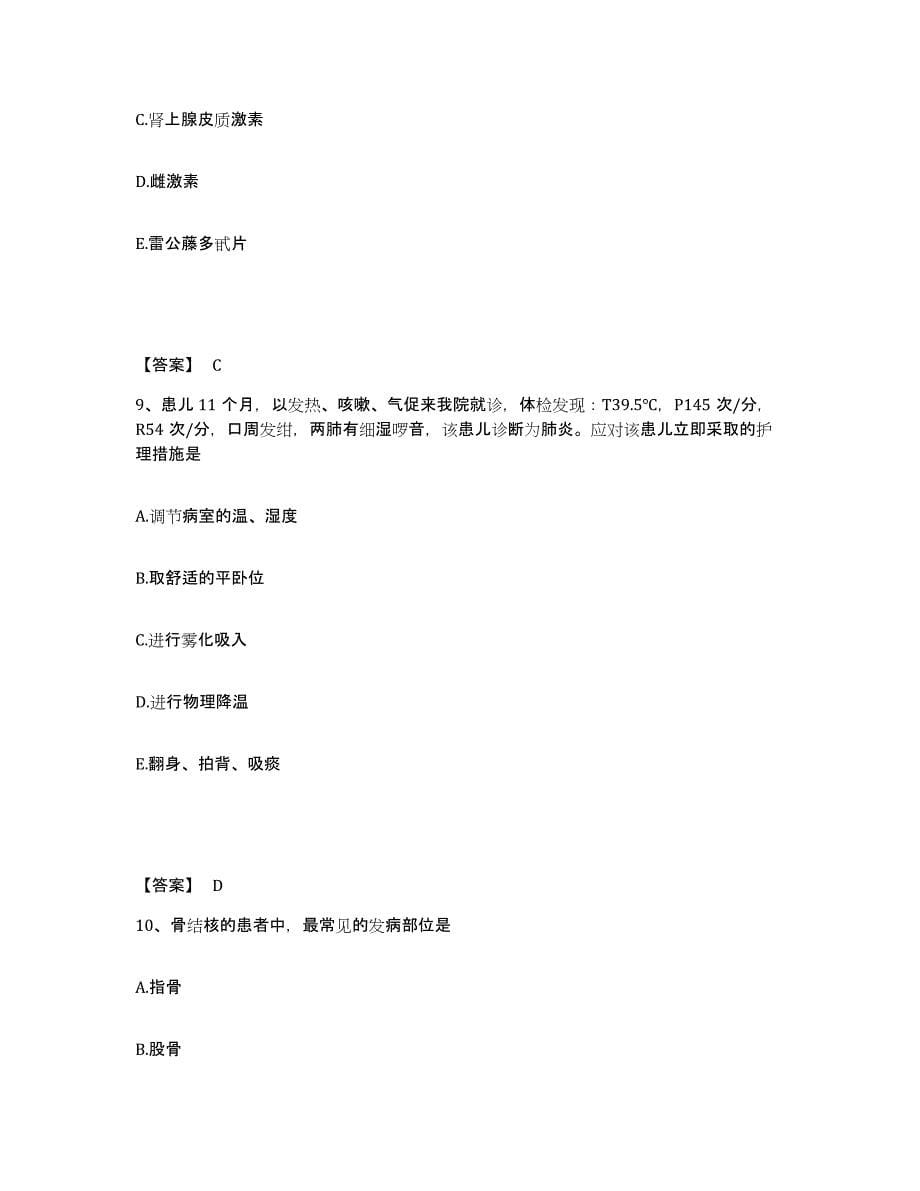 C.肾上腺皮质激素

D.雌激素

E.雷公藤多甙片

【答案】 C

9、患儿 11 个月，以发热、咳嗽、气促来我院就诊，体检发现：T39.5℃，P145 次/分，R54 次/分，口周发绀，两肺有细湿啰音，该患儿诊断为肺炎。应对该患儿立即采取的护理措施是

A.调节病室的温、湿度

B.取舒适的平卧位

C.进行雾化吸入

D.进行物理降温

E.翻身、拍背、吸痰

【答案】 D

10、骨结核的患者中，最常见的发病部位是

A.指骨

B.股骨